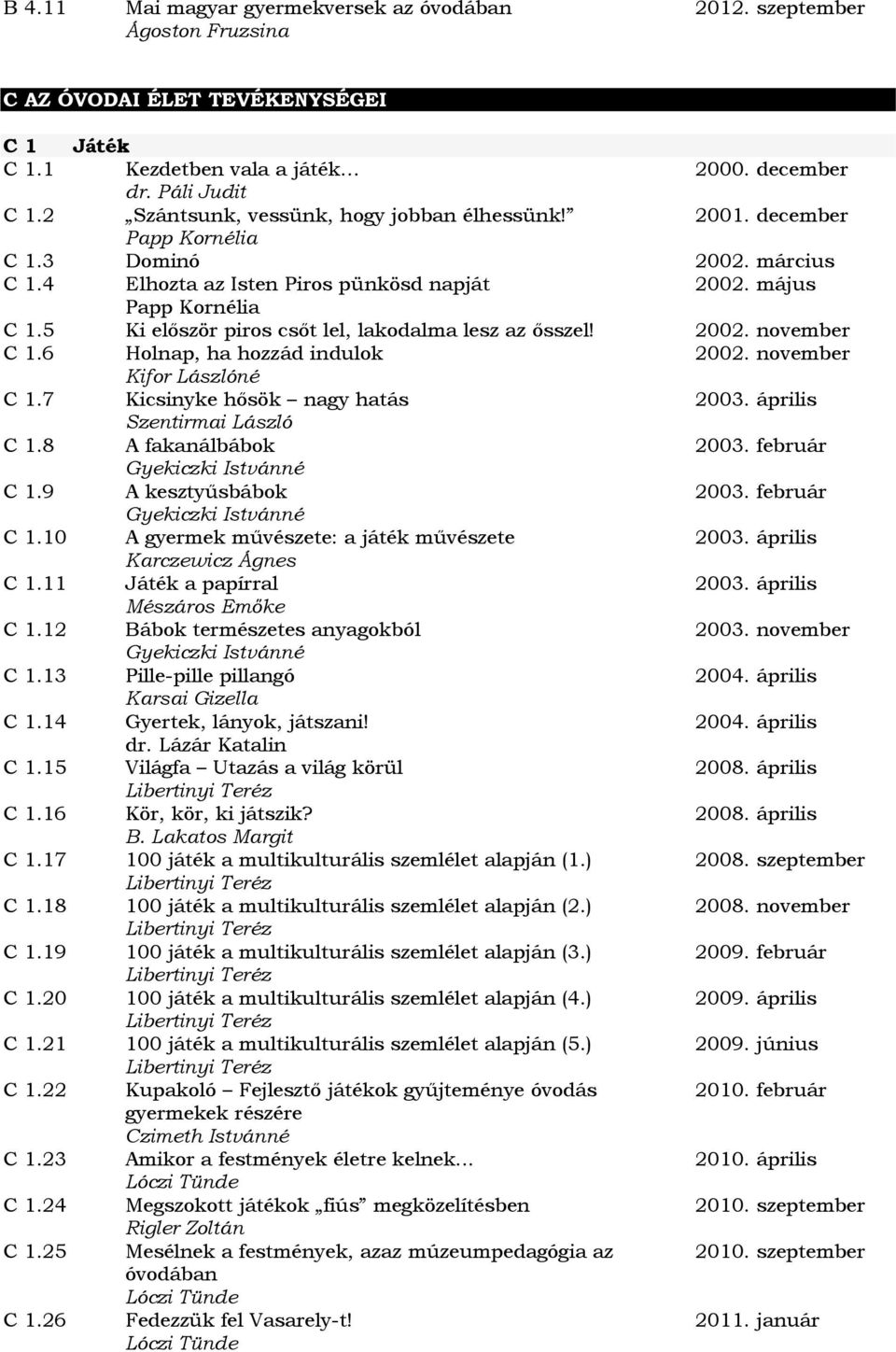 B 4.11 Mai magyar gyermekversek az óvodában 2012. szeptember
Ágoston Fruzsina

C AZ ÓVODAI ÉLET TEVÉKENYSÉGEI

C 1 Játék
C 1.1 Kezdetben vala a játék… 2000. december
dr. Páli Judit
C 1.2 „Szántsunk, vessünk, hogy jobban élhessünk!” 2001. december
Papp Kornélia
C 1.3 Dominó 2002. március
C 1.4 Elhozta az Isten Piros pünkösd napját 2002. május
Papp Kornélia
C 1.5 Ki először piros csőt lel, lakodalma lesz az ősszel! 2002. november
C 1.6 Holnap, ha hozzád indulok 2002. november
Kifor Lászlóné
C 1.7 Kicsinyke hősök – nagy hatás 2003. április
Szentirmai László
C 1.8 A fakanálbábok 2003. február
Gyekiczki Istvánné
C 1.9 A kesztyűsbábok 2003. február
Gyekiczki Istvánné
C 1.10 A gyermek művészete: a játék művészete 2003. április
Karczewicz Ágnes
C 1.11 Játék a papírral 2003. április
Mészáros Emőke
C 1.12 Bábok természetes anyagokból 2003. november
Gyekiczki Istvánné
C 1.13 Pille-pille pillangó 2004. április
Karsai Gizella
C 1.14 Gyertek, lányok, játszani! 2004. április
dr. Lázár Katalin
C 1.15 Világfa – Utazás a világ körül 2008. április
Libertinyi Teréz
C 1.16 Kör, kör, ki játszik? 2008. április
B. Lakatos Margit
C 1.17 100 játék a multikulturális szemlélet alapján (1.) 2008. szeptember
Libertinyi Teréz
C 1.18 100 játék a multikulturális szemlélet alapján (2.) 2008. november
Libertinyi Teréz
C 1.19 100 játék a multikulturális szemlélet alapján (3.) 2009. február
Libertinyi Teréz
C 1.20 100 játék a multikulturális szemlélet alapján (4.) 2009. április
Libertinyi Teréz
C 1.21 100 játék a multikulturális szemlélet alapján (5.) 2009. június
Libertinyi Teréz
C 1.22 Kupakoló – Fejlesztő játékok gyűjteménye óvodás gyermekek részére 2010. február
Czimeth Istvánné
C 1.23 Amikor a festmények életre kelnek… 2010. április
Lóczi Tünde
C 1.24 Megszokott játékok „fiús” megközelítésben 2010. szeptember
Rigler Zoltán
C 1.25 Mesélnek a festmények, azaz múzeumpedagógia az óvodában 2010. szeptember
Lóczi Tünde
C 1.26 Fedezzük fel Vasarely-t! 2011. január
Lóczi Tünde